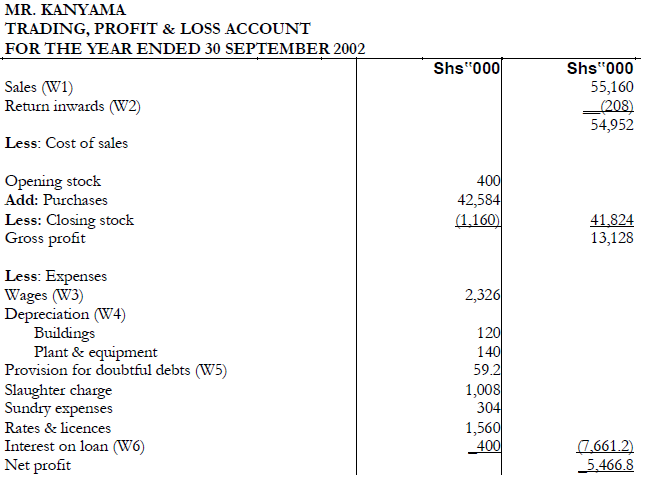 MR. KANYAMA
TRADING, PROFIT & LOSS ACCOUNT
FOR THE YEAR ENDED 30 SEPTEMBER 2002

| | Shs"000 | Shs"000 |
|---|---|---|
| Sales (W1) | | 55,160 |
| Return inwards (W2) | | (208) |
| | | 54,952 |
| Less: Cost of sales | | |
| Opening stock | 400 | |
| Add: Purchases | 42,584 | |
| Less: Closing stock | (1,160) | 41,824 |
| Gross profit | | 13,128 |
| Less: Expenses | | |
| Wages (W3) | 2,326 | |
| Depreciation (W4) | | |
| Buildings | 120 | |
| Plant & equipment | 140 | |
| Provision for doubtful debts (W5) | 59.2 | |
| Slaughter charge | 1,008 | |
| Sundry expenses | 304 | |
| Rates & licences | 1,560 | |
| Interest on loan (W6) | 400 | (7,661.2) |
| Net profit | | 5,466.8 |